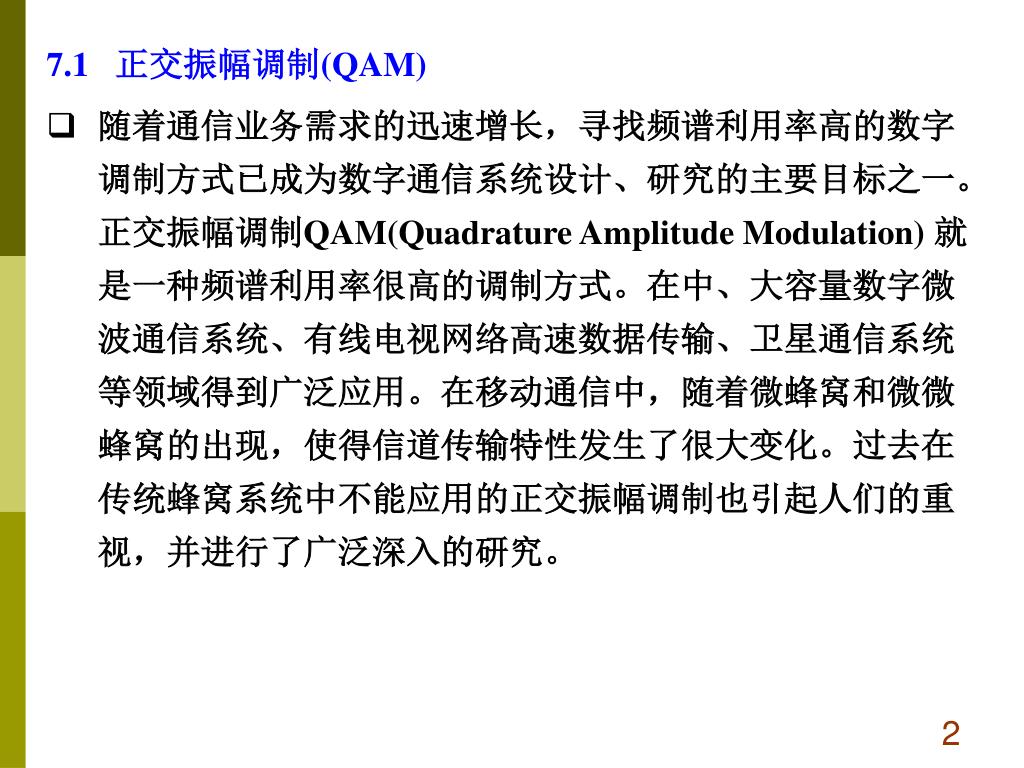 7.1 正交振幅调制(QAM)

❑ 随着通信业务需求的迅速增长，寻找频谱利用率高的数字调制方式已成为数字通信系统设计、研究的主要目标之一。正交振幅调制QAM(Quadrature Amplitude Modulation) 就是一种频谱利用率很高的调制方式。在中、大容量数字微波通信系统、有线电视网络高速数据传输、卫星通信系统等领域得到广泛应用。在移动通信中，随着微蜂窝和微微蜂窝的出现，使得信道传输特性发生了很大变化。过去在传统蜂窝系统中不能应用的正交振幅调制也引起人们的重视，并进行了广泛深入的研究。

2